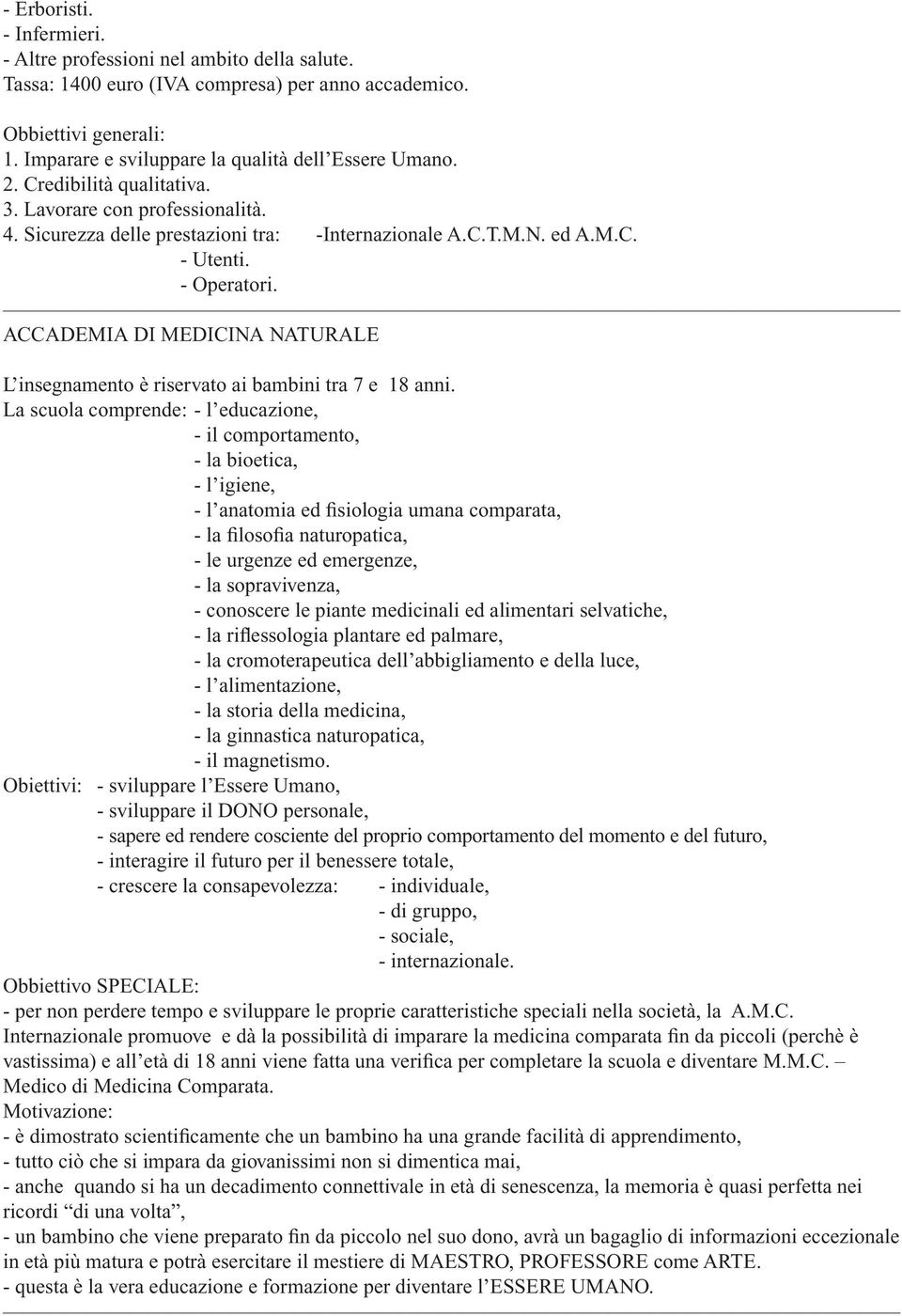 - Erboristi.
- Infermieri.
- Altre professioni nel ambito della salute.
Tassa: 1400 euro (IVA compresa) per anno accademico.

Obbiettivi generali:
1. Imparare e sviluppare la qualità dell'Essere Umano.
2. Credibilità qualitativa.
3. Lavorare con professionalità.
4. Sicurezza delle prestazioni tra: -Internazionale A.C.T.M.N. ed A.M.C.
- Utenti.
- Operatori.

ACCADEMIA DI MEDICINA NATURALE

L'insegnamento è riservato ai bambini tra 7 e 18 anni.
La scuola comprende: - l'educazione,
- il comportamento,
- la bioetica,
- l'igiene,
- l'anatomia ed fisiologia umana comparata,
- la filosofia naturopatica,
- le urgenze ed emergenze,
- la sopravivenza,
- conoscere le piante medicinali ed alimentari selvatiche,
- la riflessologia plantare ed palmare,
- la cromoterapeutica dell'abbigliamento e della luce,
- l'alimentazione,
- la storia della medicina,
- la ginnastica naturopatica,
- il magnetismo.
Obiettivi: - sviluppare l'Essere Umano,
- sviluppare il DONO personale,
- sapere ed rendere cosciente del proprio comportamento del momento e del futuro,
- interagire il futuro per il benessere totale,
- crescere la consapevolezza: - individuale,
- di gruppo,
- sociale,
- internazionale.
Obbiettivo SPECIALE:
- per non perdere tempo e sviluppare le proprie caratteristiche speciali nella società, la A.M.C. Internazionale promuove e dà la possibilità di imparare la medicina comparata fin da piccoli (perchè è vastissima) e all'età di 18 anni viene fatta una verifica per completare la scuola e diventare M.M.C. – Medico di Medicina Comparata.
Motivazione:
- è dimostrato scientificamente che un bambino ha una grande facilità di apprendimento,
- tutto ciò che si impara da giovanissimi non si dimentica mai,
- anche quando si ha un decadimento connettivale in età di senescenza, la memoria è quasi perfetta nei ricordi "di una volta",
- un bambino che viene preparato fin da piccolo nel suo dono, avrà un bagaglio di informazioni eccezionale in età più matura e potrà esercitare il mestiere di MAESTRO, PROFESSORE come ARTE.
- questa è la vera educazione e formazione per diventare l'ESSERE UMANO.